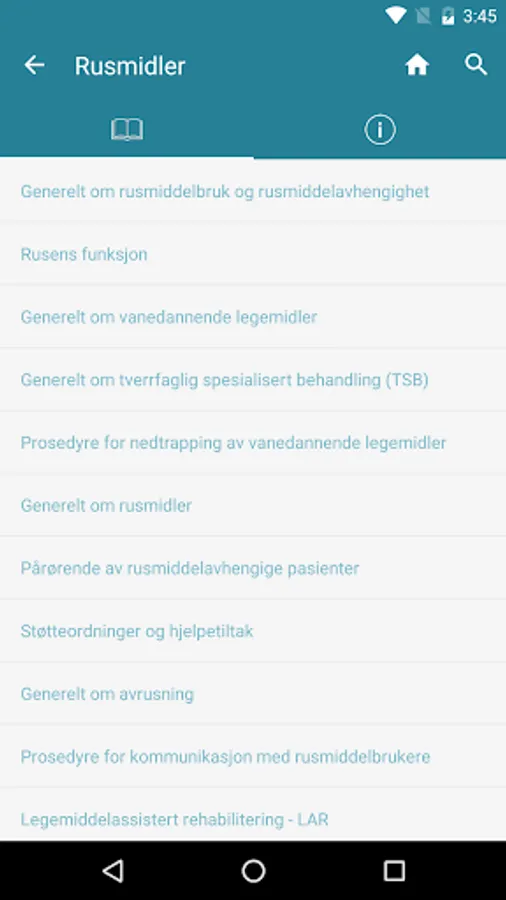 3:45

Rusmidler

Generelt om rusmiddelbruk og rusmiddelavhengighet

Rusens funksjon

Generelt om vanedannende legemidler

Generelt om tverrfaglig spesialisert behandling (TSB)

Prosedyre for nedtrapping av vanedannende legemidler

Generelt om rusmidler

Pårørende av rusmiddelavhengige pasienter

Støtteordninger og hjelpetiltak

Generelt om avrusning

Prosedyre for kommunikasjon med rusmiddelbrukere

Legemiddelassistert rehabilitering - LAR